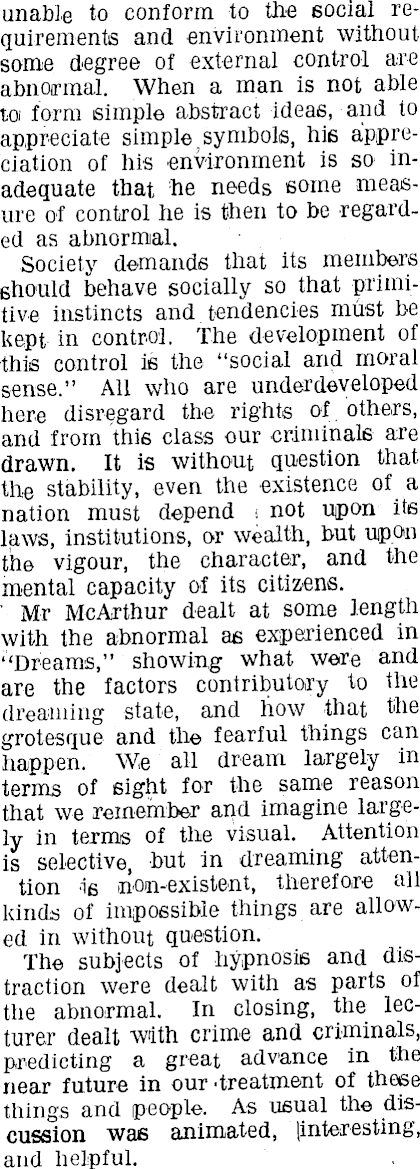 unable to conform to the social requirements and environment without some degree of external control are abnormal. When a man is not able to form simple abstract ideas, and to appreciate simple symbols, his appreciation of his environment is so inadequate that he needs some measure of control he is then to be regarded as abnormal.

Society demands that its members should behave socially so that primitive instincts and tendencies must be kept in control. The development of this control is the "social and moral sense." All who are underdeveloped here disregard the rights of others, and from this class our criminals are drawn. It is without question that the stability, even the existence of a nation must depend not upon its laws, institutions, or wealth, but upon the vigour, the character, and the mental capacity of its citizens.

Mr McArthur dealt at some length with the abnormal as experienced in "Dreams," showing what were and are the factors contributory to the dreaming state, and how that the grotesque and the fearful things can happen. We all dream largely in terms of sight for the same reason that we remember and imagine largely in terms of the visual. Attention is selective, but in dreaming attention is non-existent, therefore all kinds of impossible things are allowed in without question.

The subjects of hypnosis and distraction were dealt with as parts of the abnormal. In closing, the lecturer dealt with crime and criminals, predicting a great advance in the near future in our treatment of these things and people. As usual the discussion was animated, interesting, and helpful.